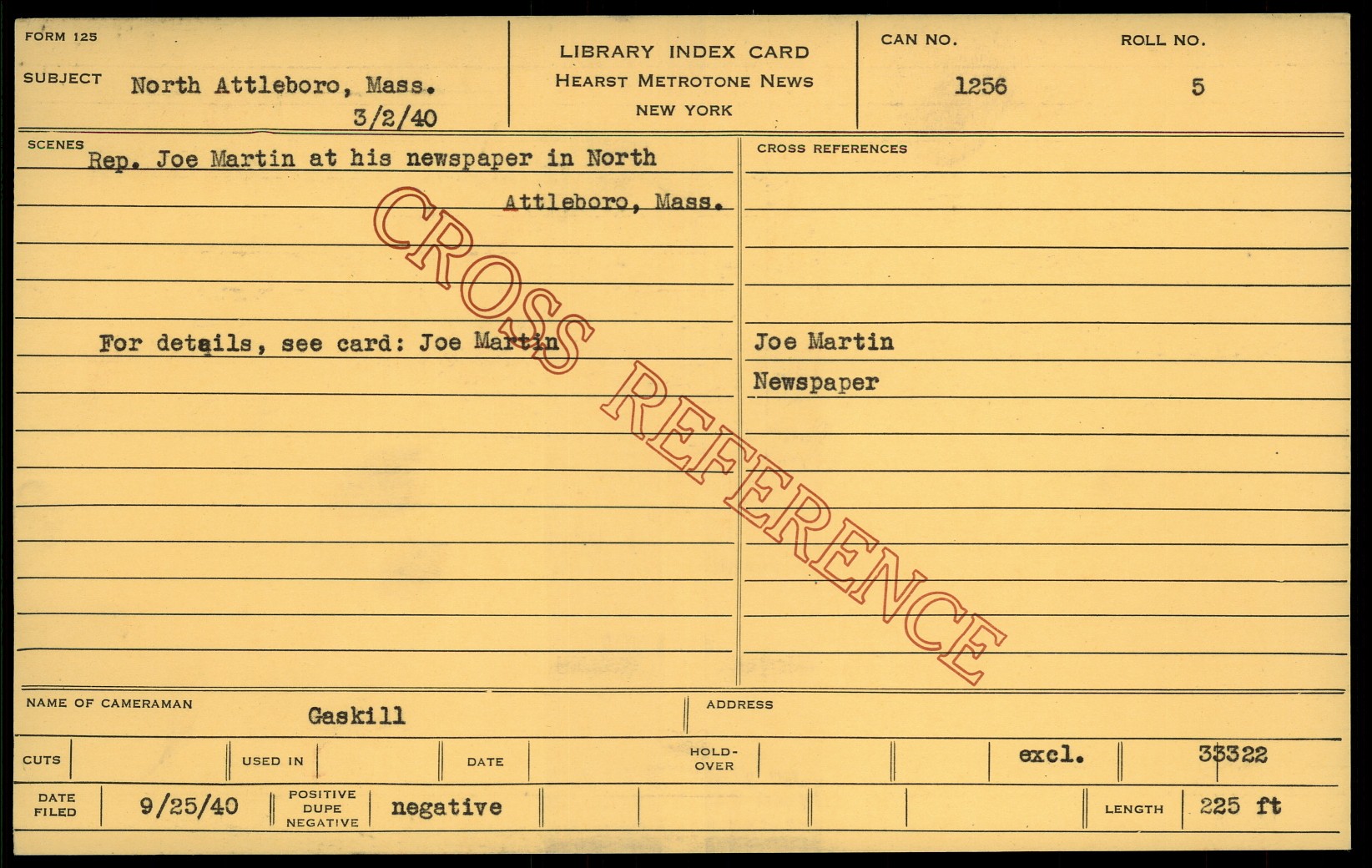 FORM 125

SUBJECT North Attleboro, Mass.
3/2/40

LIBRARY INDEX CARD
HEARST METROTONE NEWS
NEW YORK

CAN NO.
1256

ROLL NO.
5

SCENES
Rep. Joe Martin at his newspaper in North Attleboro, Mass.

For details, see card: Joe Martin

CROSS REFERENCES
Joe Martin
Newspaper

NAME OF CAMERAMAN Gaskill

ADDRESS

CUTS USED IN DATE HOLD-OVER excl. 33322

DATE FILED 9/25/40 POSITIVE DUPE NEGATIVE negative LENGTH 225 ft

CROSS REFERENCE